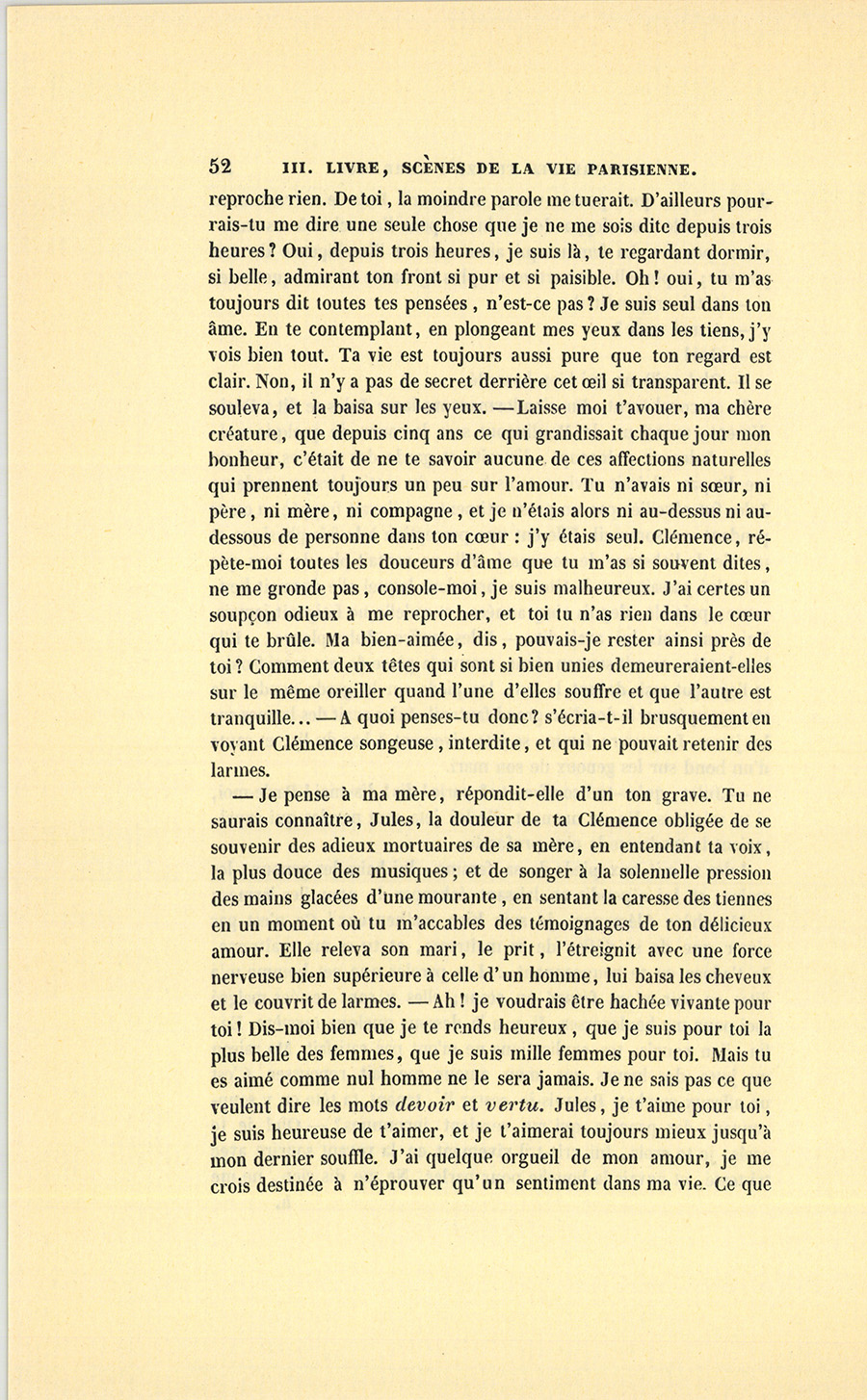 52 III. LIVRE, SCÈNES DE LA VIE PARISIENNE.

reproche rien. De toi, la moindre parole me tuerait. D'ailleurs pourrais-tu me dire une seule chose que je ne me sois dite depuis trois heures? Oui, depuis trois heures, je suis là, te regardant dormir, si belle, admirant ton front si pur et si paisible. Oh! oui, tu m'as toujours dit toutes tes pensées, n'est-ce pas? Je suis seul dans ton âme. En te contemplant, en plongeant mes yeux dans les tiens, j'y vois bien tout. Ta vie est toujours aussi pure que ton regard est clair. Non, il n'y a pas de secret derrière cet œil si transparent. Il se souleva, et la baisa sur les yeux. — Laisse moi t'avouer, ma chère créature, que depuis cinq ans ce qui grandissait chaque jour mon bonheur, c'était de ne te savoir aucune de ces affections naturelles qui prennent toujours un peu sur l'amour. Tu n'avais ni sœur, ni père, ni mère, ni compagne, et je n'étais alors ni au-dessus ni au-dessous de personne dans ton cœur : j'y étais seul. Clémence, répète-moi toutes les douceurs d'âme que tu m'as si souvent dites, ne me gronde pas, console-moi, je suis malheureux. J'ai certes un soupçon odieux à me reprocher, et toi tu n'as rien dans le cœur qui te brûle. Ma bien-aimée, dis, pouvais-je rester ainsi près de toi? Comment deux têtes qui sont si bien unies demeureraient-elles sur le même oreiller quand l'une d'elles souffre et que l'autre est tranquille... — A quoi penses-tu donc? s'écria-t-il brusquement en voyant Clémence songeuse, interdite, et qui ne pouvait retenir des larmes.

— Je pense à ma mère, répondit-elle d'un ton grave. Tu ne saurais connaître, Jules, la douleur de ta Clémence obligée de se souvenir des adieux mortuaires de sa mère, en entendant ta voix, la plus douce des musiques; et de songer à la solennelle pression des mains glacées d'une mourante, en sentant la caresse des tiennes en un moment où tu m'accables des témoignages de ton délicieux amour. Elle releva son mari, le prit, l'étreignit avec une force nerveuse bien supérieure à celle d'un homme, lui baisa les cheveux et le couvrit de larmes. — Ah! je voudrais être hachée vivante pour toi! Dis-moi bien que je te rends heureux, que je suis pour toi la plus belle des femmes, que je suis mille femmes pour toi. Mais tu es aimé comme nul homme ne le sera jamais. Je ne sais pas ce que veulent dire les mots *devoir* et *vertu*. Jules, je t'aime pour toi, je suis heureuse de t'aimer, et je t'aimerai toujours mieux jusqu'à mon dernier souffle. J'ai quelque orgueil de mon amour, je me crois destinée à n'éprouver qu'un sentiment dans ma vie. Ce que